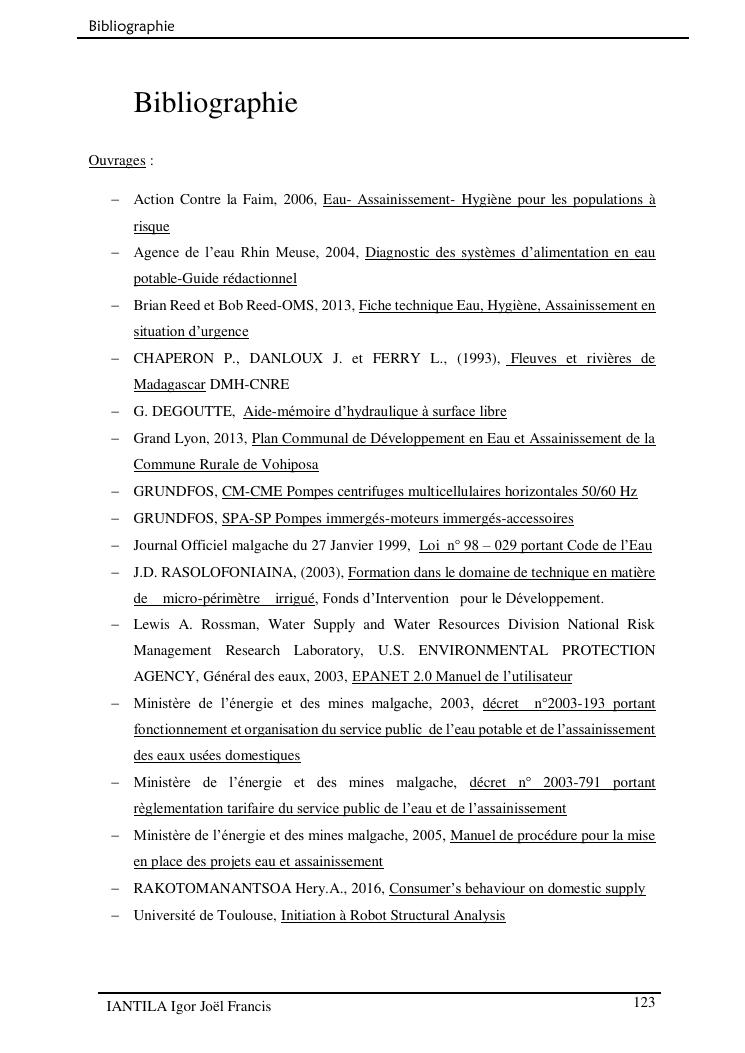 Bibliographie

Bibliographie

Ouvrages :

– Action Contre la Faim, 2006, Eau- Assainissement- Hygiène pour les populations à risque
– Agence de l'eau Rhin Meuse, 2004, Diagnostic des systèmes d'alimentation en eau potable-Guide rédactionnel
– Brian Reed et Bob Reed-OMS, 2013, Fiche technique Eau, Hygiène, Assainissement en situation d'urgence
– CHAPERON P., DANLOUX J. et FERRY L., (1993), Fleuves et rivières de Madagascar DMH-CNRE
– G. DEGOUTTE, Aide-mémoire d'hydraulique à surface libre
– Grand Lyon, 2013, Plan Communal de Développement en Eau et Assainissement de la Commune Rurale de Vohiposa
– GRUNDFOS, CM-CME Pompes centrifuges multicellulaires horizontales 50/60 Hz
– GRUNDFOS, SPA-SP Pompes immergés-moteurs immergés-accessoires
– Journal Officiel malgache du 27 Janvier 1999, Loi n° 98 – 029 portant Code de l'Eau
– J.D. RASOLOFONIAINA, (2003), Formation dans le domaine de technique en matière de micro-périmètre irrigué, Fonds d'Intervention pour le Développement.
– Lewis A. Rossman, Water Supply and Water Resources Division National Risk Management Research Laboratory, U.S. ENVIRONMENTAL PROTECTION AGENCY, Général des eaux, 2003, EPANET 2.0 Manuel de l'utilisateur
– Ministère de l'énergie et des mines malgache, 2003, décret n°2003-193 portant fonctionnement et organisation du service public de l'eau potable et de l'assainissement des eaux usées domestiques
– Ministère de l'énergie et des mines malgache, décret n° 2003-791 portant règlementation tarifaire du service public de l'eau et de l'assainissement
– Ministère de l'énergie et des mines malgache, 2005, Manuel de procédure pour la mise en place des projets eau et assainissement
– RAKOTOMANANTSOA Hery.A., 2016, Consumer's behaviour on domestic supply
– Université de Toulouse, Initiation à Robot Structural Analysis

IANTILA Igor Joël Francis 123